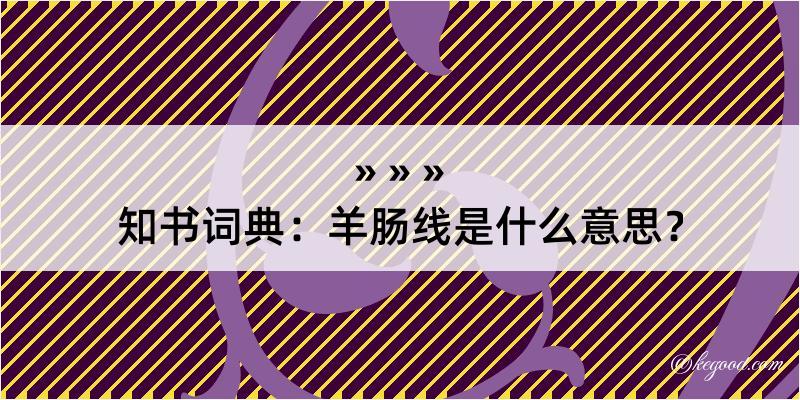 » » »
知书词典：羊肠线是什么意思？

@kegood.com